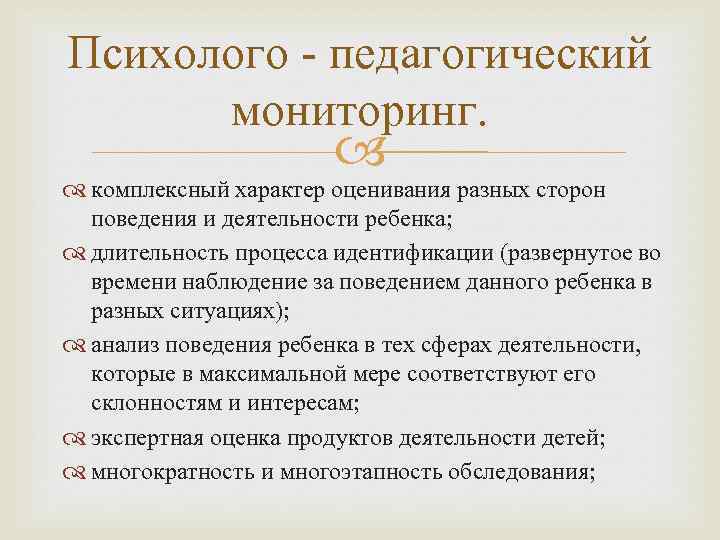 Психолого - педагогический мониторинг.

комплексный характер оценивания разных сторон поведения и деятельности ребенка;

длительность процесса идентификации (развернутое во времени наблюдение за поведением данного ребенка в разных ситуациях);

анализ поведения ребенка в тех сферах деятельности, которые в максимальной мере соответствуют его склонностям и интересам;

экспертная оценка продуктов деятельности детей;

многократность и многоэтапность обследования;